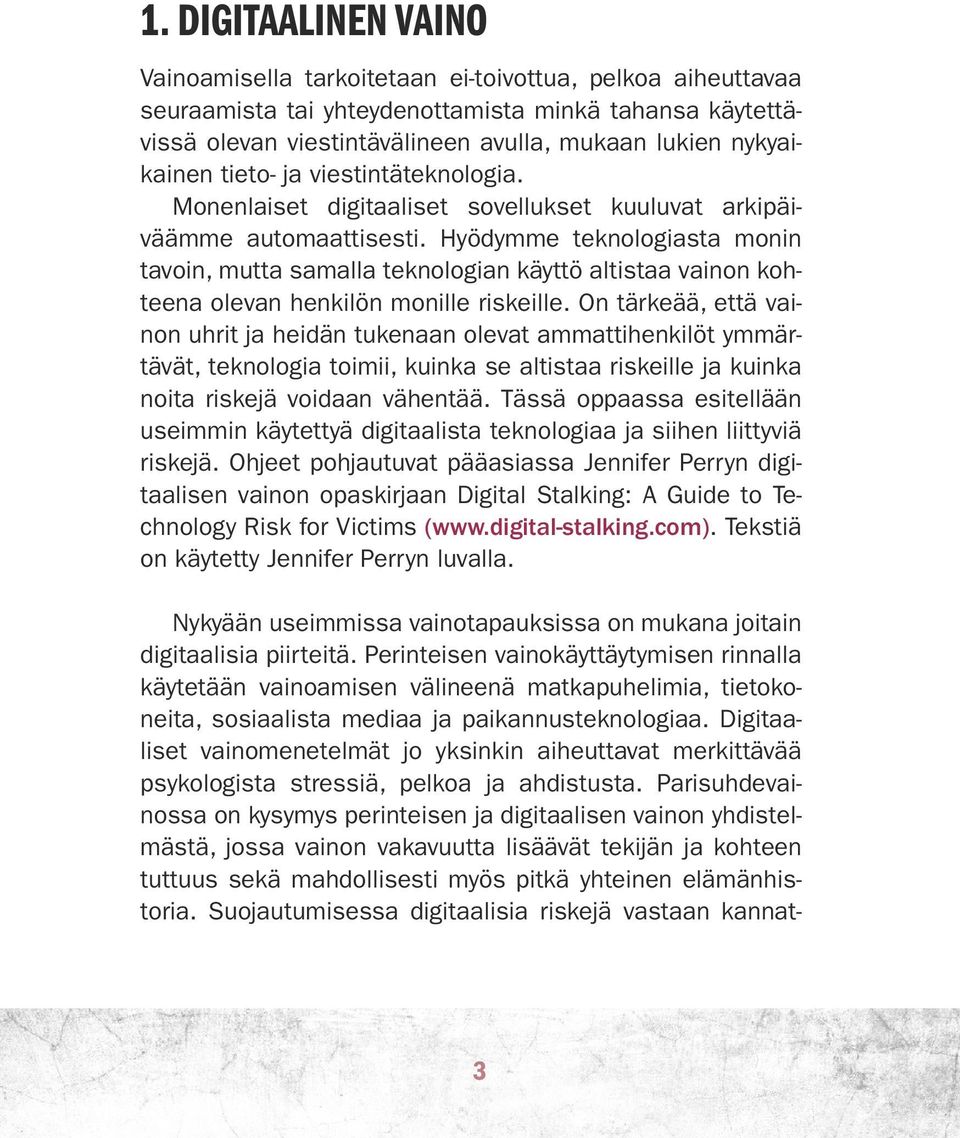 1. DIGITAALINEN VAINO

Vainoamisella tarkoitetaan ei-toivottua, pelkoa aiheuttavaa seuraamista tai yhteydenottamista minkä tahansa käytettävissä olevan viestintävälineen avulla, mukaan lukien nykyaikainen tieto- ja viestintäteknologia.

Monenlaiset digitaaliset sovellukset kuuluvat arkipäiväämme automaattisesti. Hyödymme teknologiasta monin tavoin, mutta samalla teknologian käyttö altistaa vainon kohteena olevan henkilön monille riskeille. On tärkeää, että vainon uhrit ja heidän tukenaan olevat ammattihenkilöt ymmärtävät, teknologia toimii, kuinka se altistaa riskeille ja kuinka noita riskejä voidaan vähentää. Tässä oppaassa esitellään useimmin käytettyä digitaalista teknologiaa ja siihen liittyviä riskejä. Ohjeet pohjautuvat pääasiassa Jennifer Perryn digitaalisen vainon opaskirjaan Digital Stalking: A Guide to Technology Risk for Victims (www.digital-stalking.com). Tekstiä on käytetty Jennifer Perryn luvalla.

Nykyään useimmissa vainotapauksissa on mukana joitain digitaalisia piirteitä. Perinteisen vainokäyttäytymisen rinnalla käytetään vainoamisen välineenä matkapuhelimia, tietokoneita, sosiaalista mediaa ja paikannusteknologiaa. Digitaaliset vainomenetelmät jo yksinkin aiheuttavat merkittävää psykologista stressiä, pelkoa ja ahdistusta. Parisuhdevainossa on kysymys perinteisen ja digitaalisen vainon yhdistelmästä, jossa vainon vakavuutta lisäävät tekijän ja kohteen tuttuus sekä mahdollisesti myös pitkä yhteinen elämänhistoria. Suojautumisessa digitaalisia riskejä vastaan kannat-

3